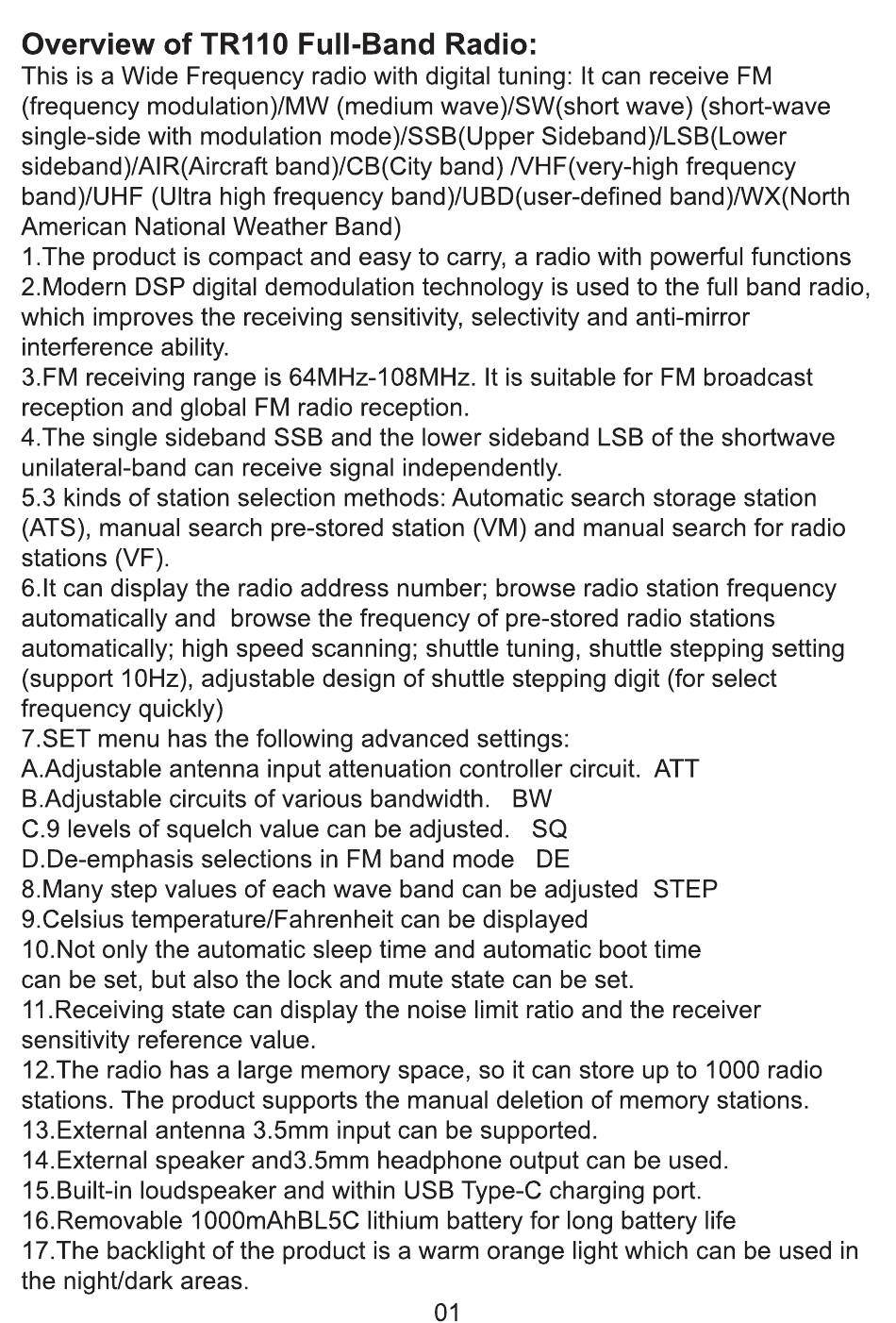 Overview of TR110 Full-Band Radio:
This is a Wide Frequency radio with digital tuning: It can receive FM (frequency modulation)/MW (medium wave)/SW(short wave) (short-wave single-side with modulation mode)/SSB(Upper Sideband)/LSB(Lower sideband)/AIR(Aircraft band)/CB(City band) /VHF(very-high frequency band)/UHF (Ultra high frequency band)/UBD(user-defined band)/WX(North American National Weather Band)
1.The product is compact and easy to carry, a radio with powerful functions
2.Modern DSP digital demodulation technology is used to the full band radio, which improves the receiving sensitivity, selectivity and anti-mirror interference ability.
3.FM receiving range is 64MHz-108MHz. It is suitable for FM broadcast reception and global FM radio reception.
4.The single sideband SSB and the lower sideband LSB of the shortwave unilateral-band can receive signal independently.
5.3 kinds of station selection methods: Automatic search storage station (ATS), manual search pre-stored station (VM) and manual search for radio stations (VF).
6.It can display the radio address number; browse radio station frequency automatically and browse the frequency of pre-stored radio stations automatically; high speed scanning; shuttle tuning, shuttle stepping setting (support 10Hz), adjustable design of shuttle stepping digit (for select frequency quickly)
7.SET menu has the following advanced settings:
A.Adjustable antenna input attenuation controller circuit. ATT
B.Adjustable circuits of various bandwidth. BW
C.9 levels of squelch value can be adjusted. SQ
D.De-emphasis selections in FM band mode DE
8.Many step values of each wave band can be adjusted STEP
9.Celsius temperature/Fahrenheit can be displayed
10.Not only the automatic sleep time and automatic boot time can be set, but also the lock and mute state can be set.
11.Receiving state can display the noise limit ratio and the receiver sensitivity reference value.
12.The radio has a large memory space, so it can store up to 1000 radio stations. The product supports the manual deletion of memory stations.
13.External antenna 3.5mm input can be supported.
14.External speaker and3.5mm headphone output can be used.
15.Built-in loudspeaker and within USB Type-C charging port.
16.Removable 1000mAhBL5C lithium battery for long battery life
17.The backlight of the product is a warm orange light which can be used in the night/dark areas.
01